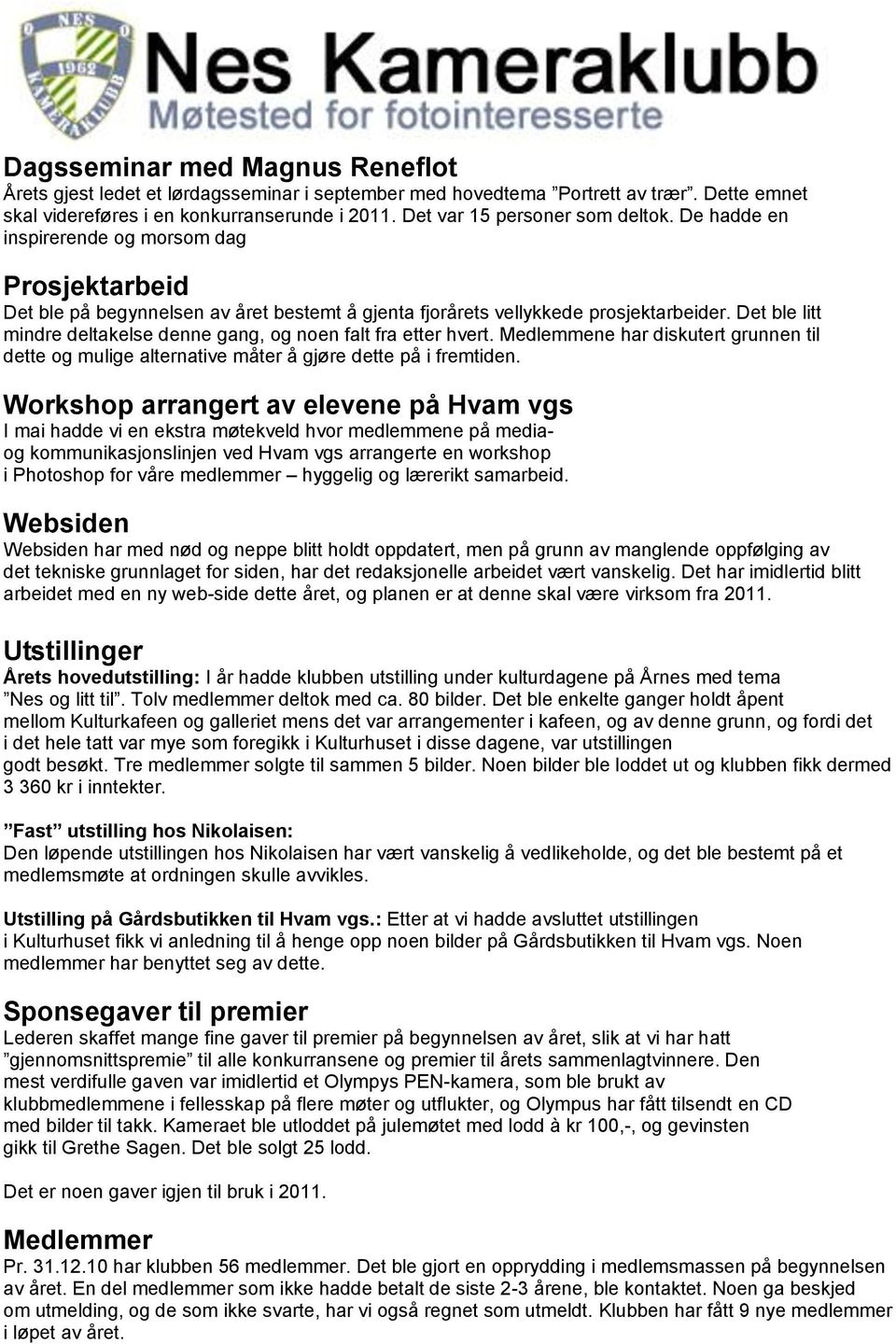 NES 1962 KAMERAKLUBB

Nes Kameraklubb
Møtested for fotointeresserte

Dagsseminar med Magnus Reneflot
Årets gjest ledet et lørdagsseminar i september med hovedtema ”Portrett av trær”. Dette emnet skal videreføres i en konkurranserunde i 2011. Det var 15 personer som deltok. De hadde en inspirerende og morsom dag

Prosjektarbeid
Det ble på begynnelsen av året bestemt å gjenta fjorårets vellykkede prosjektarbeider. Det ble litt mindre deltakelse denne gang, og noen falt fra etter hvert. Medlemmene har diskutert grunnen til dette og mulige alternative måter å gjøre dette på i fremtiden.

Workshop arrangert av elevene på Hvam vgs
I mai hadde vi en ekstra møtekveld hvor medlemmene på media- og kommunikasjonslinjen ved Hvam vgs arrangerte en workshop i Photoshop for våre medlemmer – hyggelig og lærerikt samarbeid.

Websiden
Websiden har med nød og neppe blitt holdt oppdatert, men på grunn av manglende oppfølging av det tekniske grunnlaget for siden, har det redaksjonelle arbeidet vært vanskelig. Det har imidlertid blitt arbeidet med en ny web-side dette året, og planen er at denne skal være virksom fra 2011.

Utstillinger
Årets hovedutstilling: I år hadde klubben utstilling under kulturdagene på Årnes med tema ”Nes og litt til”. Tolv medlemmer deltok med ca. 80 bilder. Det ble enkelte ganger holdt åpent mellom Kulturkafeen og galleriet mens det var arrangementer i kafeen, og av denne grunn, og fordi det i det hele tatt var mye som foregikk i Kulturhuset i disse dagene, var utstillingen godt besøkt. Tre medlemmer solgte til sammen 5 bilder. Noen bilder ble loddet ut og klubben fikk dermed 3 360 kr i inntekter.

”Fast” utstilling hos Nikolaisen:
Den løpende utstillingen hos Nikolaisen har vært vanskelig å vedlikeholde, og det ble bestemt på et medlemsmøte at ordningen skulle avvikles.

Utstilling på Gårdsbutikken til Hvam vgs.: Etter at vi hadde avsluttet utstillingen i Kulturhuset fikk vi anledning til å henge opp noen bilder på Gårdsbutikken til Hvam vgs. Noen medlemmer har benyttet seg av dette.

Sponsegaver til premier
Lederen skaffet mange fine gaver til premier på begynnelsen av året, slik at vi har hatt ”gjennomsnittspremie” til alle konkurransene og premier til årets sammenlagtvinnere. Den mest verdifulle gaven var imidlertid et Olympys PEN-kamera, som ble brukt av klubbmedlemmene i fellesskap på flere møter og utflukter, og Olympus har fått tilsendt en CD med bilder til takk. Kameraet ble utloddet på julemøtet med lodd à kr 100,-, og gevinsten gikk til Grethe Sagen. Det ble solgt 25 lodd.

Det er noen gaver igjen til bruk i 2011.

Medlemmer
Pr. 31.12.10 har klubben 56 medlemmer. Det ble gjort en opprydding i medlemsmassen på begynnelsen av året. En del medlemmer som ikke hadde betalt de siste 2-3 årene, ble kontaktet. Noen ga beskjed om utmelding, og de som ikke svarte, har vi også regnet som utmeldt. Klubben har fått 9 nye medlemmer i løpet av året.